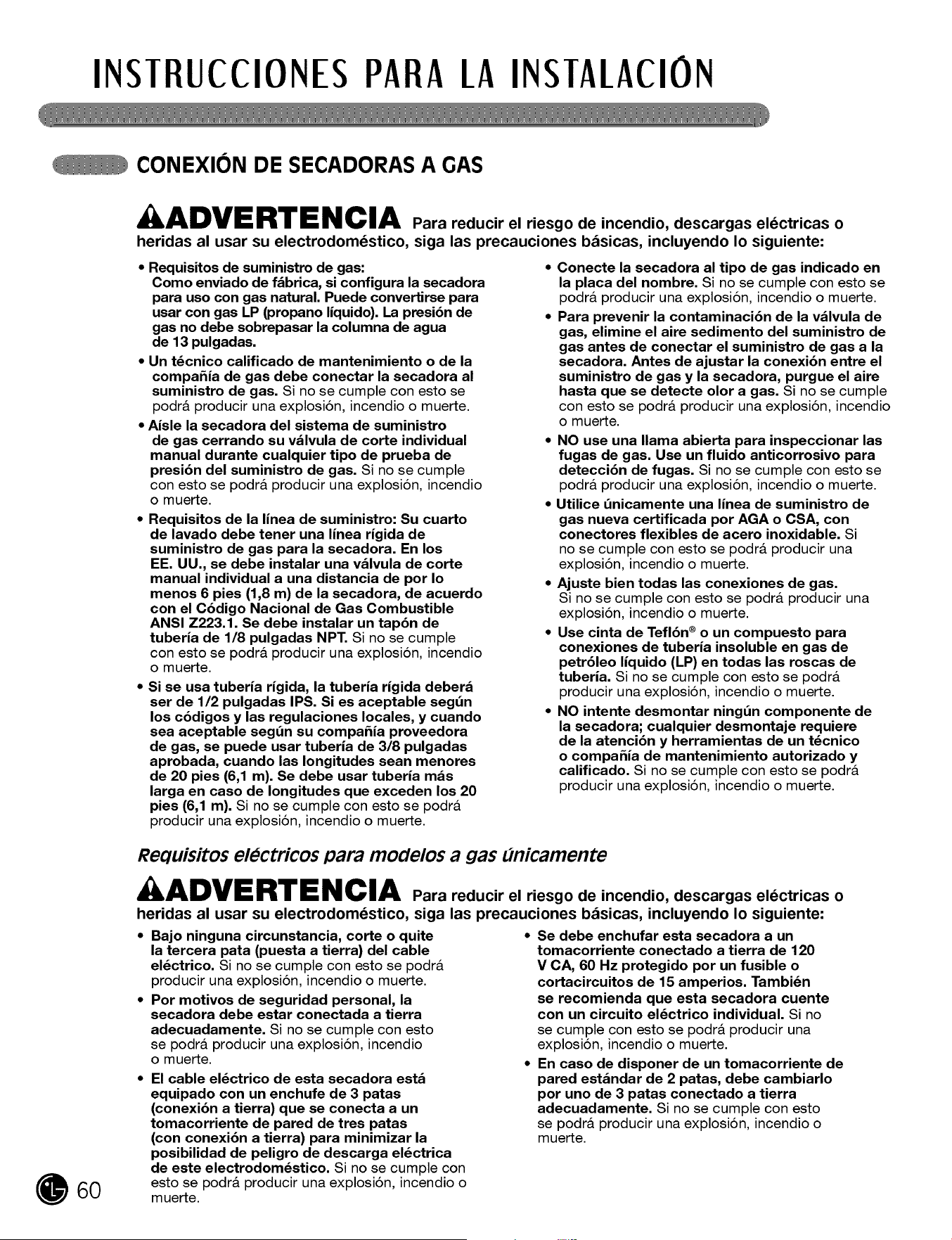 INSTRUCCIONES PARA LA INSTALACIÓN

CONEXIÓN DE SECADORAS A GAS

ADVERTENCIA Para reducir el riesgo de incendio, descargas eléctricas o heridas al usar su electrodoméstico, siga las precauciones básicas, incluyendo lo siguiente:

• Requisitos de suministro de gas: Como enviado de fábrica, si configura la secadora para uso con gas natural. Puede convertirse para usar con gas LP (propano líquido). La presión de gas no debe sobrepasar la columna de agua de 13 pulgadas.
• Un técnico calificado de mantenimiento o de la compañía de gas debe conectar la secadora al suministro de gas. Si no se cumple con esto se podrá producir una explosión, incendio o muerte.
• Aísle la secadora del sistema de suministro de gas cerrando su válvula de corte individual manual durante cualquier tipo de prueba de presión del suministro de gas. Si no se cumple con esto se podrá producir una explosión, incendio o muerte.
• Requisitos de la línea de suministro: Su cuarto de lavado debe tener una línea rígida de suministro de gas para la secadora. En los EE. UU., se debe instalar una válvula de corte manual individual a una distancia de por lo menos 6 pies (1,8 m) de la secadora, de acuerdo con el Código Nacional de Gas Combustible ANSI Z223.1. Se debe instalar un tapón de tubería de 1/8 pulgadas NPT. Si no se cumple con esto se podrá producir una explosión, incendio o muerte.
• Si se usa tubería rígida, la tubería rígida deberá ser de 1/2 pulgadas IPS. Si es aceptable según los códigos y las regulaciones locales, y cuando sea aceptable según su compañía proveedora de gas, se puede usar tubería de 3/8 pulgadas aprobada, cuando las longitudes sean menores de 20 pies (6,1 m). Se debe usar tubería más larga en caso de longitudes que exceden los 20 pies (6,1 m). Si no se cumple con esto se podrá producir una explosión, incendio o muerte.
• Conecte la secadora al tipo de gas indicado en la placa del nombre. Si no se cumple con esto se podrá producir una explosión, incendio o muerte.
• Para prevenir la contaminación de la válvula de gas, elimine el aire sedimento del suministro de gas antes de conectar el suministro de gas a la secadora. Antes de ajustar la conexión entre el suministro de gas y la secadora, purgue el aire hasta que se detecte olor a gas. Si no se cumple con esto se podrá producir una explosión, incendio o muerte.
• NO use una llama abierta para inspeccionar las fugas de gas. Use un fluido anticorrosivo para detección de fugas. Si no se cumple con esto se podrá producir una explosión, incendio o muerte.
• Utilice únicamente una línea de suministro de gas nueva certificada por AGA o CSA, con conectores flexibles de acero inoxidable. Si no se cumple con esto se podrá producir una explosión, incendio o muerte.
• Ajuste bien todas las conexiones de gas. Si no se cumple con esto se podrá producir una explosión, incendio o muerte.
• Use cinta de Teflón® o un compuesto para conexiones de tubería insoluble en gas de petróleo líquido (LP) en todas las roscas de tubería. Si no se cumple con esto se podrá producir una explosión, incendio o muerte.
• NO intente desmontar ningún componente de la secadora; cualquier desmontaje requiere de la atención y herramientas de un técnico o compañía de mantenimiento autorizado y calificado. Si no se cumple con esto se podrá producir una explosión, incendio o muerte.

Requisitos eléctricos para modelos a gas únicamente

ADVERTENCIA Para reducir el riesgo de incendio, descargas eléctricas o heridas al usar su electrodoméstico, siga las precauciones básicas, incluyendo lo siguiente:

• Bajo ninguna circunstancia, corte o quite la tercera pata (puesta a tierra) del cable eléctrico. Si no se cumple con esto se podrá producir una explosión, incendio o muerte.
• Por motivos de seguridad personal, la secadora debe estar conectada a tierra adecuadamente. Si no se cumple con esto se podrá producir una explosión, incendio o muerte.
• El cable eléctrico de esta secadora está equipado con un enchufe de 3 patas (conexión a tierra) que se conecta a un tomacorriente de pared de tres patas (con conexión a tierra) para minimizar la posibilidad de peligro de descarga eléctrica de este electrodoméstico. Si no se cumple con esto se podrá producir una explosión, incendio o muerte.
• Se debe enchufar esta secadora a un tomacorriente conectado a tierra de 120 V CA, 60 Hz protegido por un fusible o cortacircuitos de 15 amperios. También se recomienda que esta secadora cuente con un circuito eléctrico individual. Si no se cumple con esto se podrá producir una explosión, incendio o muerte.
• En caso de disponer de un tomacorriente de pared estándar de 2 patas, debe cambiarlo por uno de 3 patas conectado a tierra adecuadamente. Si no se cumple con esto se podrá producir una explosión, incendio o muerte.

60